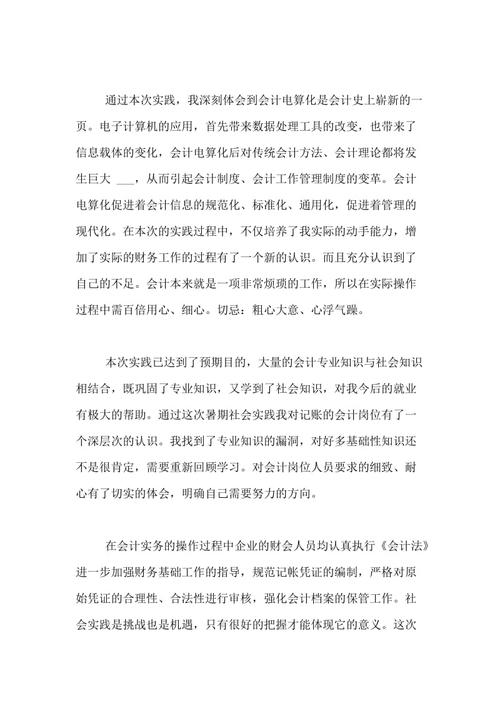 通过本次实践，我深刻体会到会计电算化是会计史上崭新的一页。电子计算机的应用，首先带来数据处理工具的改变，也带来了信息载体的变化，会计电算化后对传统会计方法、会计理论都将发生巨大 ___，从而引起会计制度、会计工作管理制度的变革。会计电算化促进着会计信息的规范化、标准化、通用化，促进着管理的现代化。在本次的实践过程中，不仅培养了我实际的动手能力，增加了实际的财务工作的过程有了一个新的认识。而且充分认识到了自己的不足。会计本来就是一项非常烦琐的工作，所以在实际操作过程中需百倍用心、细心。切忌：粗心大意、心浮气躁。

本次实践已达到了预期目的，大量的会计专业知识与社会知识相结合，既巩固了专业知识，又学到了社会知识，对我今后的就业有极大的帮助。通过这次暑期社会实践我对记账的会计岗位有了一个深层次的认识。我找到了专业知识的漏洞，对好多基础性知识还不是很肯定，需要重新回顾学习。对会计岗位人员要求的细致、耐心有了切实的体会，明确自己需要努力的方向。

在会计实务的操作过程中企业的财会人员均认真执行《会计法》进一步加强财务基础工作的指导，规范记帐凭证的编制，严格对原始凭证的合理性、合法性进行审核，强化会计档案的保管工作。社会实践是挑战也是机遇，只有很好的把握才能体现它的意义。这次